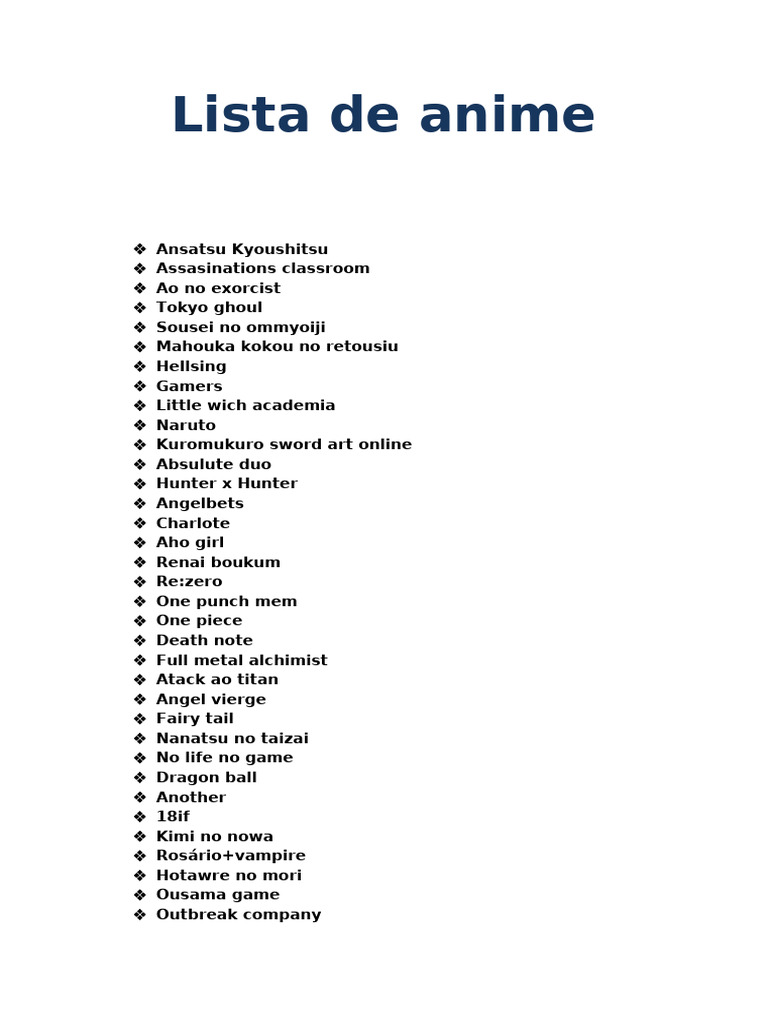 Lista de anime

❖ Ansatsu Kyoushitsu
❖ Assasinations classroom
❖ Ao no exorcist
❖ Tokyo ghoul
❖ Sousei no ommyoiji
❖ Mahouka kokou no retousiu
❖ Hellsing
❖ Gamers
❖ Little wich academia
❖ Naruto
❖ Kuromukuro sword art online
❖ Absulute duo
❖ Hunter x Hunter
❖ Angelbets
❖ Charlote
❖ Aho girl
❖ Renai boukum
❖ Re:zero
❖ One punch mem
❖ One piece
❖ Death note
❖ Full metal alchimist
❖ Atack ao titan
❖ Angel vierge
❖ Fairy tail
❖ Nanatsu no taizai
❖ No life no game
❖ Dragon ball
❖ Another
❖ 18if
❖ Kimi no nowa
❖ Rosário+vampire
❖ Hotawre no mori
❖ Ousama game
❖ Outbreak company